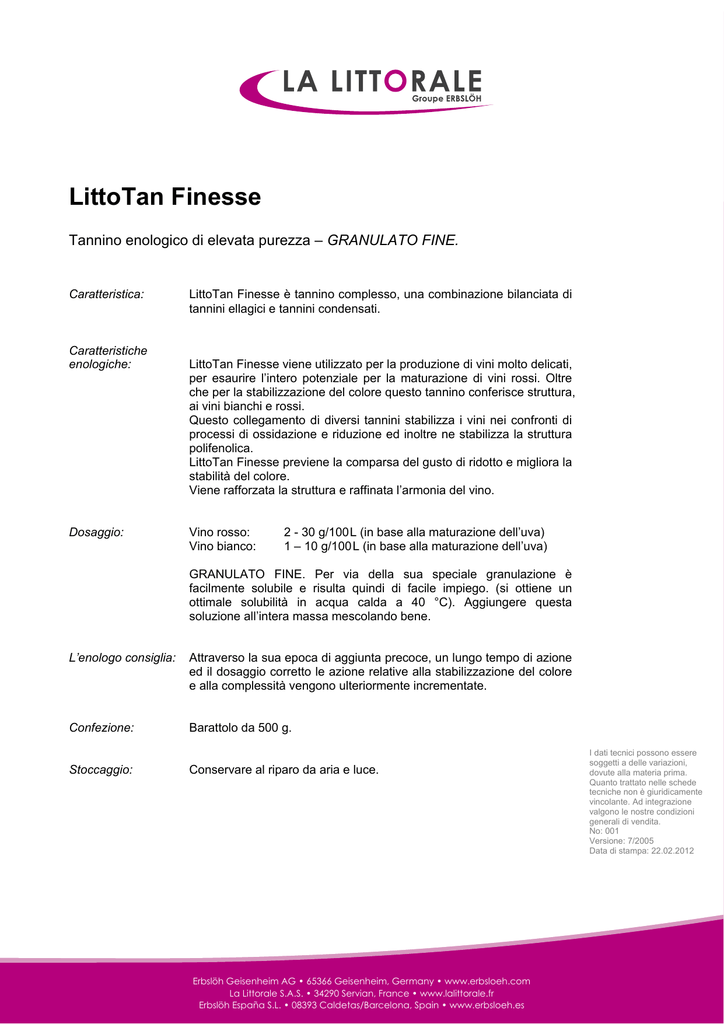 LA LITTORALE
Groupe ERBSLÖH

LittoTan Finesse

Tannino enologico di elevata purezza – GRANULATO FINE.

Caratteristica: LittoTan Finesse è tannino complesso, una combinazione bilanciata di tannini ellagici e tannini condensati.

Caratteristiche enologiche: LittoTan Finesse viene utilizzato per la produzione di vini molto delicati, per esaurire l'intero potenziale per la maturazione di vini rossi. Oltre che per la stabilizzazione del colore questo tannino conferisce struttura, ai vini bianchi e rossi.
Questo collegamento di diversi tannini stabilizza i vini nei confronti di processi di ossidazione e riduzione ed inoltre ne stabilizza la struttura polifenolica.
LittoTan Finesse previene la comparsa del gusto di ridotto e migliora la stabilità del colore.
Viene rafforzata la struttura e raffinata l'armonia del vino.

Dosaggio: Vino rosso: 2 - 30 g/100L (in base alla maturazione dell'uva)
Vino bianco: 1 – 10 g/100L (in base alla maturazione dell'uva)

GRANULATO FINE. Per via della sua speciale granulazione è facilmente solubile e risulta quindi di facile impiego. (si ottiene un ottimale solubilità in acqua calda a 40 °C). Aggiungere questa soluzione all'intera massa mescolando bene.

L'enologo consiglia: Attraverso la sua epoca di aggiunta precoce, un lungo tempo di azione ed il dosaggio corretto le azione relative alla stabilizzazione del colore e alla complessità vengono ulteriormente incrementate.

Confezione: Barattolo da 500 g.

Stoccaggio: Conservare al riparo da aria e luce.

I dati tecnici possono essere soggetti a delle variazioni, dovute alla materia prima. Quanto trattato nelle schede tecniche non è giuridicamente vincolante. Ad integrazione valgono le nostre condizioni generali di vendita.
No: 001
Versione: 7/2005
Data di stampa: 22.02.2012

Erbslöh Geisenheim AG • 65366 Geisenheim, Germany • www.erbsloeh.com
La Littorale S.A.S. • 34290 Servian, France • www.lalittorale.fr
Erbslöh España S.L. • 08393 Caldetas/Barcelona, Spain • www.erbsloeh.es